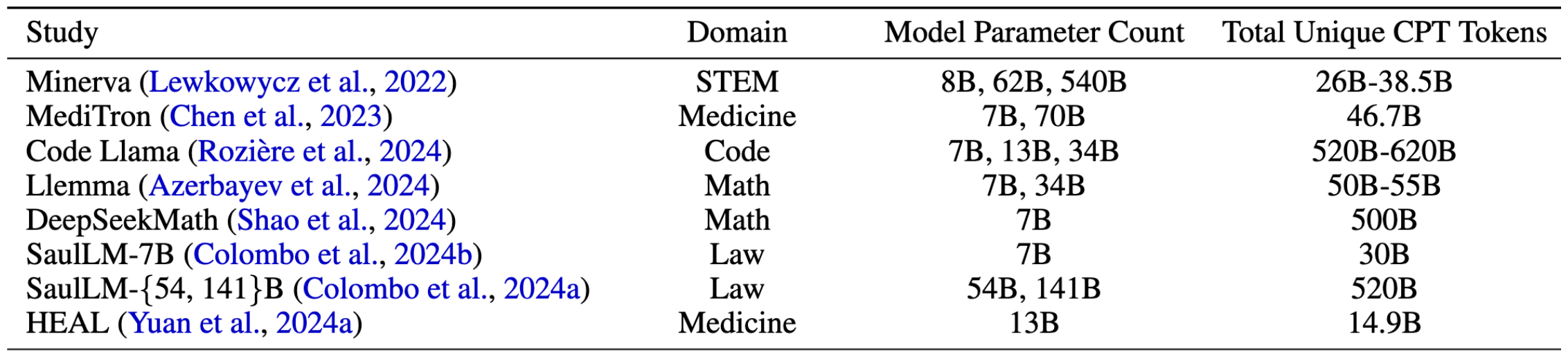 | Study | Domain | Model Parameter Count | Total Unique CPT Tokens |
|---|---|---|---|
| Minerva (Lewkowycz et al., 2022) | STEM | 8B, 62B, 540B | 26B-38.5B |
| MediTron (Chen et al., 2023) | Medicine | 7B, 70B | 46.7B |
| Code Llama (Rozière et al., 2024) | Code | 7B, 13B, 34B | 520B-620B |
| Llemma (Azerbayev et al., 2024) | Math | 7B, 34B | 50B-55B |
| DeepSeekMath (Shao et al., 2024) | Math | 7B | 500B |
| SaulLM-7B (Colombo et al., 2024b) | Law | 7B | 30B |
| SaulLM-{54, 141}B (Colombo et al., 2024a) | Law | 54B, 141B | 520B |
| HEAL (Yuan et al., 2024a) | Medicine | 13B | 14.9B |